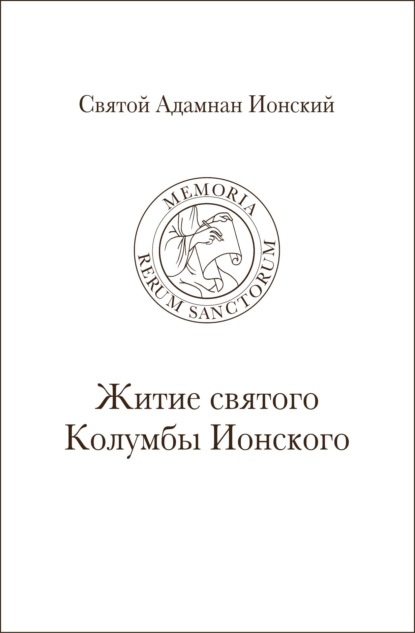 Святой Адамнан Ионский

MEMORIA
RERUM SANCTORUM

Житие святого
Колумбы Ионского